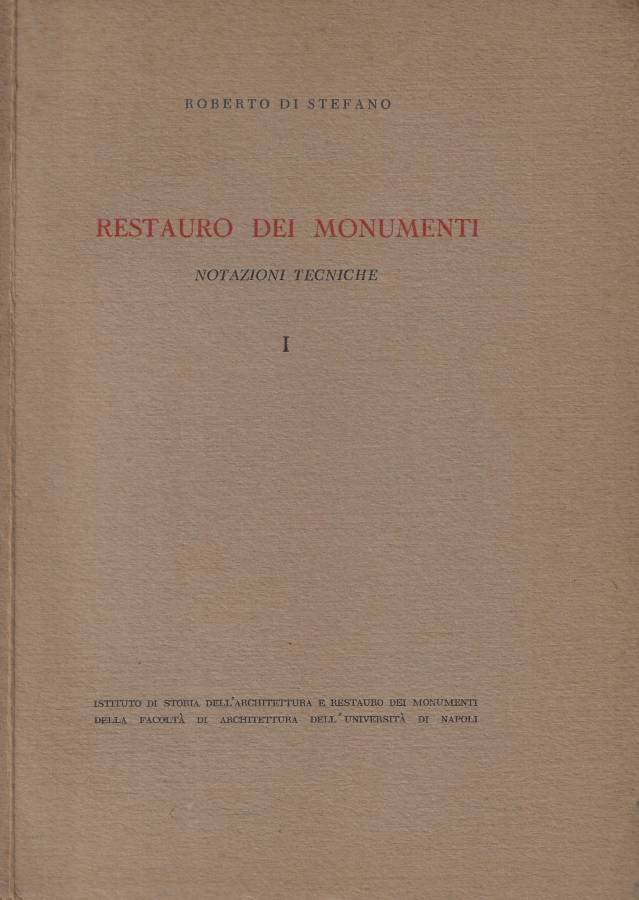 ROBERTO DI STEFANO

RESTAURO DEI MONUMENTI

NOTAZIONI TECNICHE

I

ISTITUTO DI STORIA DELL'ARCHITETTURA E RESTAURO DEI MONUMENTI DELLA FACOLTÀ DI ARCHITETTURA DELL'UNIVERSITÀ DI NAPOLI